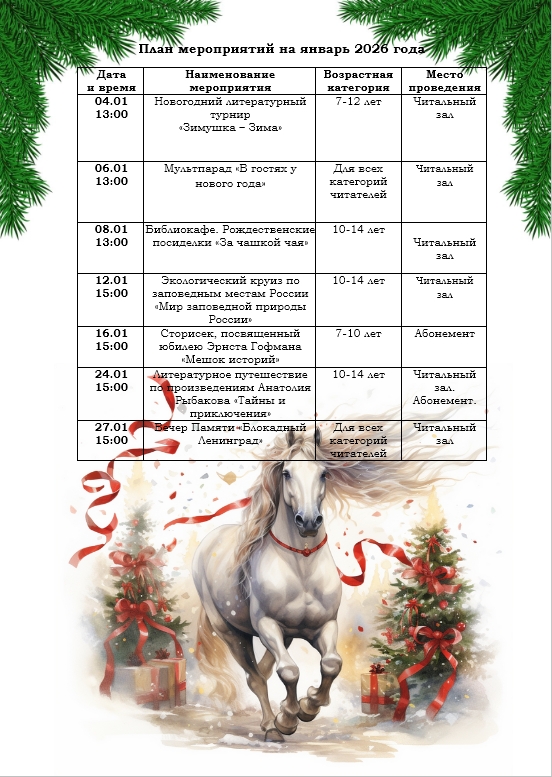 План мероприятий на январь 2026 года

| Дата и время | Наименование мероприятия | Возрастная категория | Место проведения |
|---|---|---|---|
| 04.01 13:00 | Новогодний литературный турнир «Зимушка – Зима» | 7-12 лет | Читальный зал |
| 06.01 13:00 | Мультпарад «В гостях у нового года» | Для всех категорий читателей | Читальный зал |
| 08.01 13:00 | Библиокафе. Рождественские посиделки «За чашкой чая» | 10-14 лет | Читальный зал |
| 12.01 15:00 | Экологический круиз по заповедным местам России «Мир заповедной природы России» | 10-14 лет | Читальный зал |
| 16.01 15:00 | Сторисек, посвященный юбилею Эрнста Гофмана «Мешок историй» | 7-10 лет | Абонемент |
| 24.01 15:00 | Литературное путешествие по произведениям Анатолия Рыбакова «Тайны и приключения» | 10-14 лет | Читальный зал. Абонемент. |
| 27.01 15:00 | Вечер Памяти «Блокадный Ленинград» | Для всех категорий читателей | Читальный зал |